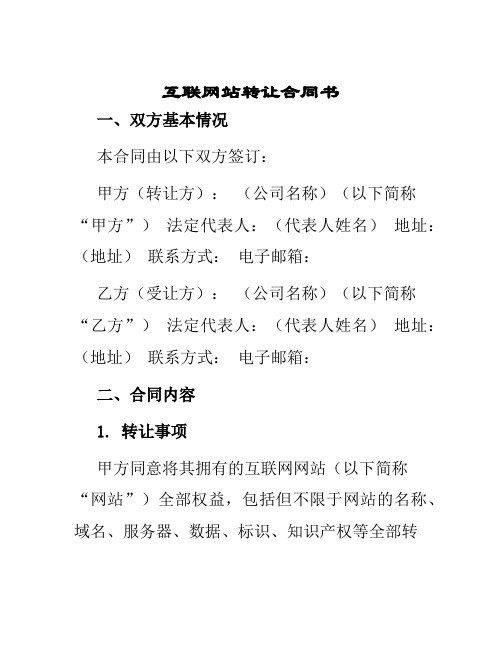 互联网站转让合同书

一、双方基本情况

本合同由以下双方签订：

甲方（转让方）：（公司名称）（以下简称“甲方”） 法定代表人：（代表人姓名） 地址：（地址） 联系方式： 电子邮箱：

乙方（受让方）：（公司名称）（以下简称“乙方”） 法定代表人：（代表人姓名） 地址：（地址） 联系方式： 电子邮箱：

二、合同内容

1. 转让事项

甲方同意将其拥有的互联网网站（以下简称“网站”）全部权益，包括但不限于网站的名称、域名、服务器、数据、标识、知识产权等全部转